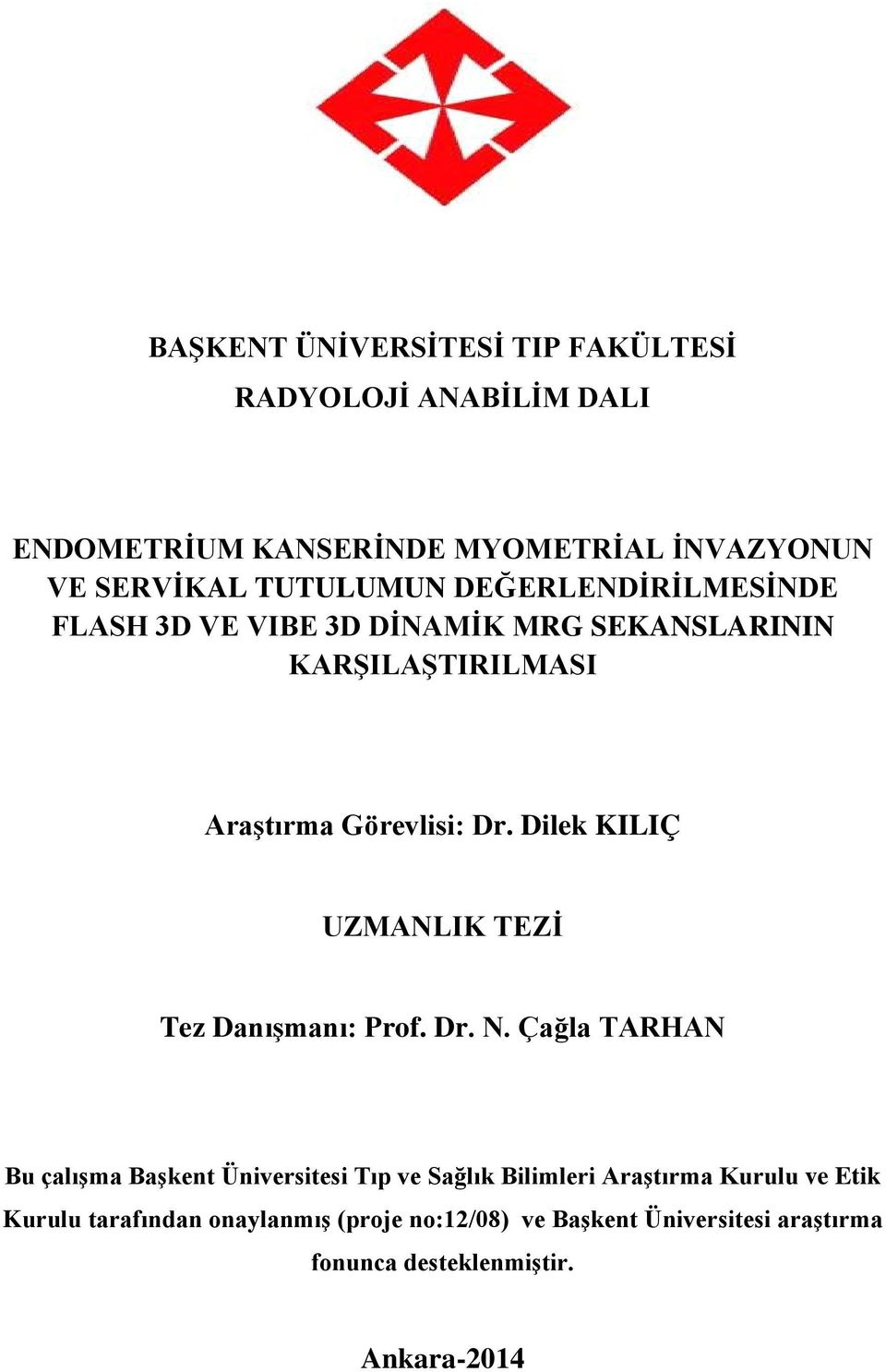 BAŞKENT ÜNİVERSİTESİ TIP FAKÜLTESİ
RADYOLOJİ ANABİLİM DALI

ENDOMETRİUM KANSERİNDE MYOMETRİAL İNVAZYONUN VE SERVİKAL TUTULUMUN DEĞERLENDİRİLMESİNDE FLASH 3D VE VIBE 3D DİNAMİK MRG SEKANSLARININ KARŞILAŞTIRILMASI

Araştırma Görevlisi: Dr. Dilek KILIÇ

UZMANLIK TEZİ

Tez Danışmanı: Prof. Dr. N. Çağla TARHAN

Bu çalışma Başkent Üniversitesi Tıp ve Sağlık Bilimleri Araştırma Kurulu ve Etik Kurulu tarafından onaylanmış (proje no:12/08) ve Başkent Üniversitesi araştırma fonunca desteklenmiştir.

Ankara-2014